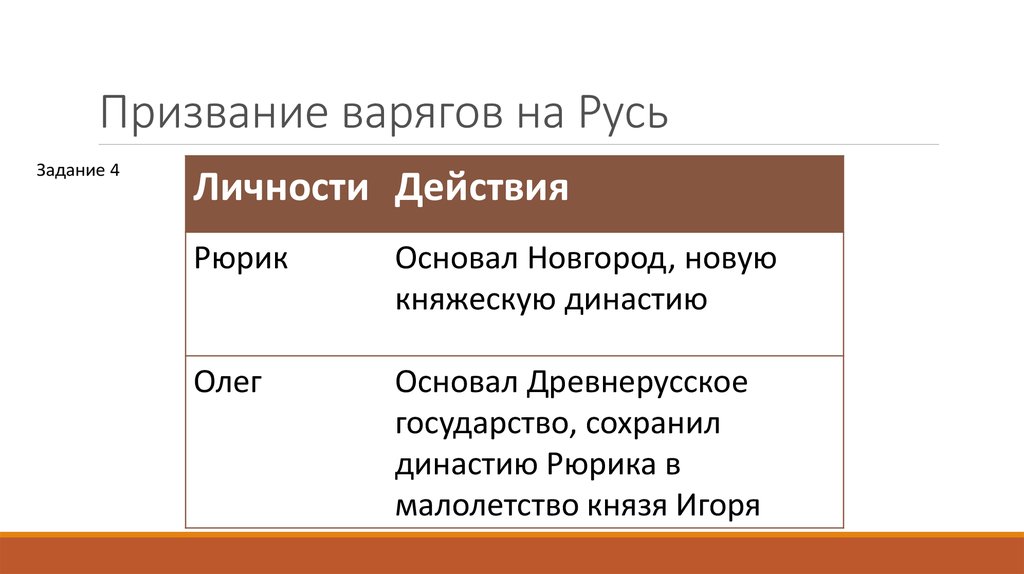 Призвание варягов на Русь

Задание 4

| Личности | Действия |
|---|---|
| Рюрик | Основал Новгород, новую княжескую династию |
| Олег | Основал Древнерусское государство, сохранил династию Рюрика в малолетство князя Игоря |